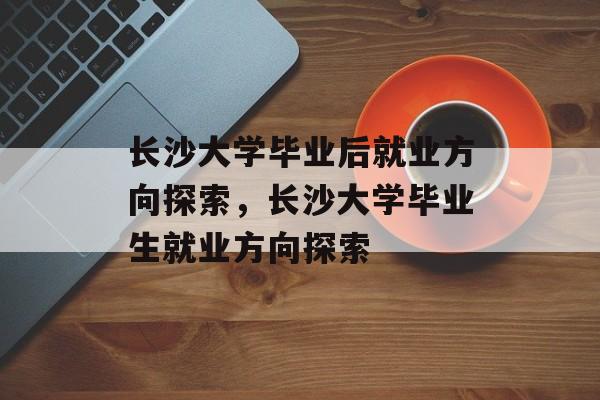 长沙大学毕业后就业方向探索，长沙大学毕业生就业方向探索